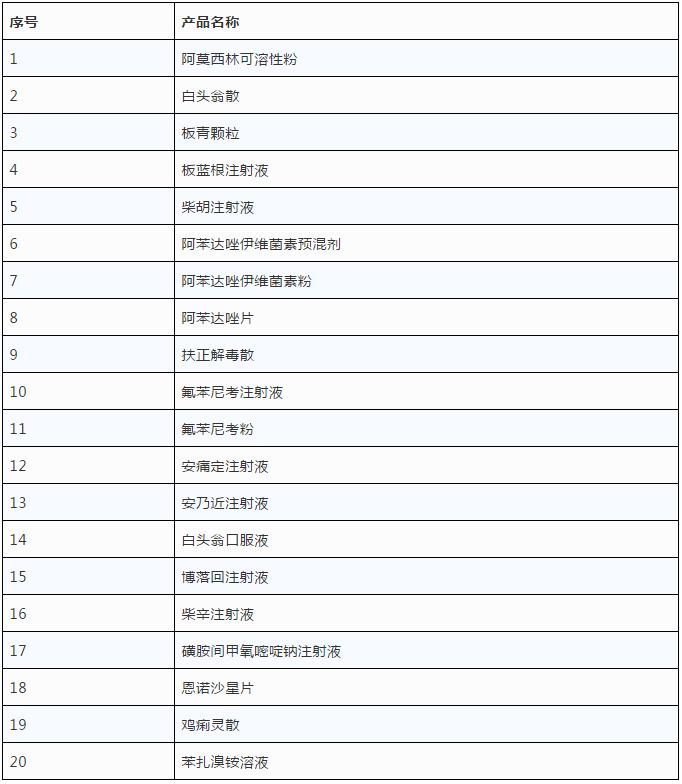 | 序号 | 产品名称 |
|---|---|
| 1 | 阿莫西林可溶性粉 |
| 2 | 白头翁散 |
| 3 | 板青颗粒 |
| 4 | 板蓝根注射液 |
| 5 | 柴胡注射液 |
| 6 | 阿苯达唑伊维菌素预混剂 |
| 7 | 阿苯达唑伊维菌素粉 |
| 8 | 阿苯达唑片 |
| 9 | 扶正解毒散 |
| 10 | 氟苯尼考注射液 |
| 11 | 氟苯尼考粉 |
| 12 | 安痛定注射液 |
| 13 | 安乃近注射液 |
| 14 | 白头翁口服液 |
| 15 | 博落回注射液 |
| 16 | 柴辛注射液 |
| 17 | 磺胺间甲氧嘧啶钠注射液 |
| 18 | 恩诺沙星片 |
| 19 | 鸡痢灵散 |
| 20 | 苯扎溴铵溶液 |